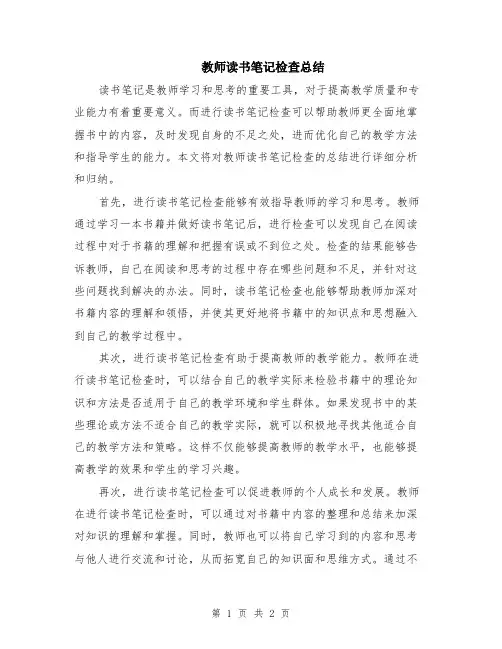 教师读书笔记检查总结

读书笔记是教师学习和思考的重要工具，对于提高教学质量和专业能力有着重要意义。而进行读书笔记检查可以帮助教师更全面地掌握书中的内容，及时发现自身的不足之处，进而优化自己的教学方法和指导学生的能力。本文将对教师读书笔记检查的总结进行详细分析和归纳。

首先，进行读书笔记检查能够有效指导教师的学习和思考。教师通过学习一本书籍并做好读书笔记后，进行检查可以发现自己在阅读过程中对于书籍的理解和把握有误或不到位之处。检查的结果能够告诉教师，自己在阅读和思考的过程中存在哪些问题和不足，并针对这些问题找到解决的办法。同时，读书笔记检查也能够帮助教师加深对书籍内容的理解和领悟，并使其更好地将书籍中的知识点和思想融入到自己的教学过程中。

其次，进行读书笔记检查有助于提高教师的教学能力。教师在进行读书笔记检查时，可以结合自己的教学实际来检验书籍中的理论知识和方法是否适用于自己的教学环境和学生群体。如果发现书中的某些理论或方法不适合自己的教学实际，就可以积极地寻找其他适合自己的教学方法和策略。这样不仅能够提高教师的教学水平，也能够提高教学的效果和学生的学习兴趣。

再次，进行读书笔记检查可以促进教师的个人成长和发展。教师在进行读书笔记检查时，可以通过对书籍中内容的整理和总结来加深对知识的理解和掌握。同时，教师也可以将自己学习到的内容和思考与他人进行交流和讨论，从而拓宽自己的知识面和思维方式。通过不

第 1 页 共 2 页